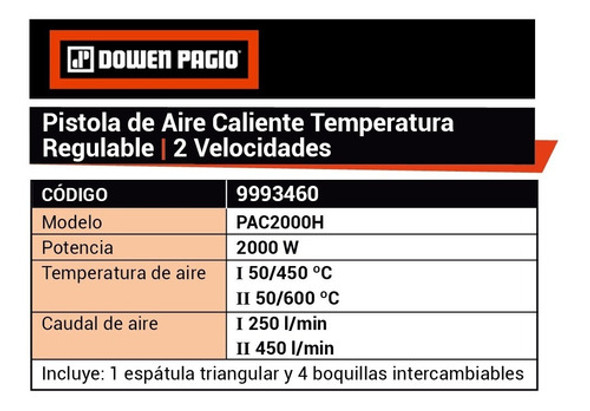 DOWEN PAGIO

Pistola de Aire Caliente Temperatura Regulable | 2 Velocidades

| CÓDIGO | 9993460 |
|---|---|
| Modelo | PAC2000H |
| Potencia | 2000 W |
| Temperatura de aire | I 50/450 ºC<br>II 50/600 ºC |
| Caudal de aire | I 250 l/min<br>II 450 l/min |

Incluye: 1 espátula triangular y 4 boquillas intercambiables